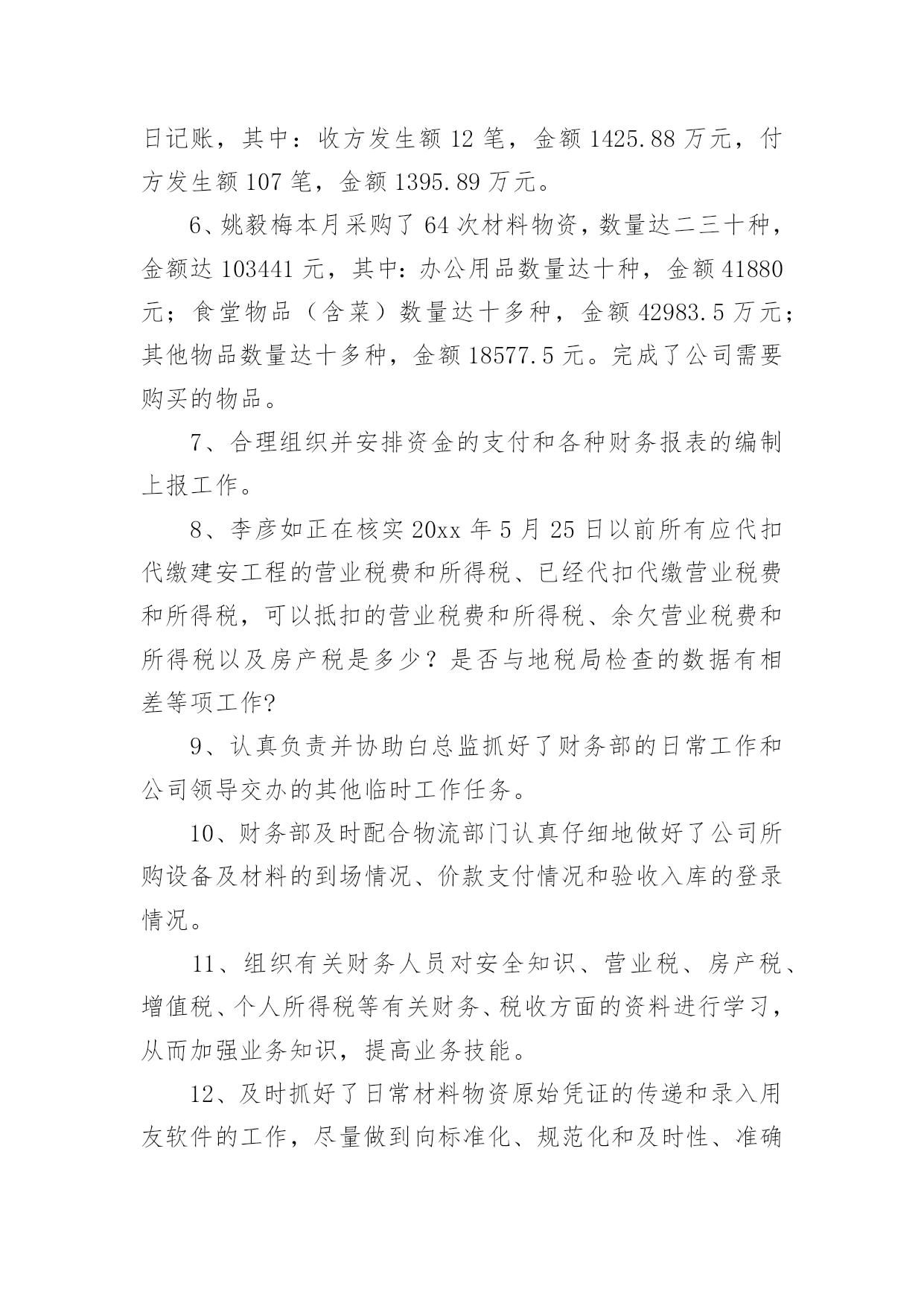 日记账，其中：收方发生额 12 笔，金额 1425.88 万元，付方发生额 107 笔，金额 1395.89 万元。

6、姚毅梅本月采购了 64 次材料物资，数量达二三十种，金额达 103441 元，其中：办公用品数量达十种，金额 41880 元；食堂物品（含菜）数量达十多种，金额 42983.5 万元；其他物品数量达十多种，金额 18577.5 元。完成了公司需要购买的物品。

7、合理组织并安排资金的支付和各种财务报表的编制上报工作。

8、李彦如正在核实 20xx 年 5 月 25 日以前所有应代扣代缴建安工程的营业税费和所得税、已经代扣代缴营业税费和所得税，可以抵扣的营业税费和所得税、余欠营业税费和所得税以及房产税是多少？是否与地税局检查的数据有相差等项工作?

9、认真负责并协助白总监抓好了财务部的日常工作和公司领导交办的其他临时工作任务。

10、财务部及时配合物流部门认真仔细地做好了公司所购设备及材料的到场情况、价款支付情况和验收入库的登录情况。

11、组织有关财务人员对安全知识、营业税、房产税、增值税、个人所得税等有关财务、税收方面的资料进行学习，从而加强业务知识，提高业务技能。

12、及时抓好了日常材料物资原始凭证的传递和录入用友软件的工作，尽量做到向标准化、规范化和及时性、准确